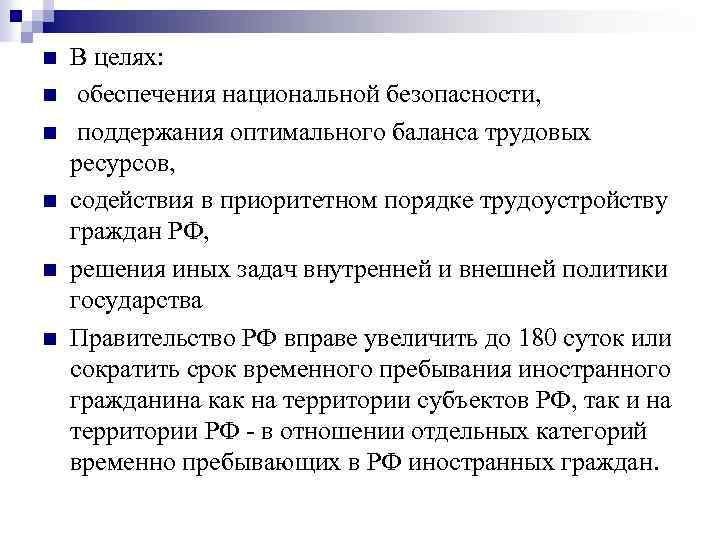 В целях:

обеспечения национальной безопасности,

поддержания оптимального баланса трудовых ресурсов,

содействия в приоритетном порядке трудоустройству граждан РФ,

решения иных задач внутренней и внешней политики государства

Правительство РФ вправе увеличить до 180 суток или сократить срок временного пребывания иностранного гражданина как на территории субъектов РФ, так и на территории РФ - в отношении отдельных категорий временно пребывающих в РФ иностранных граждан.